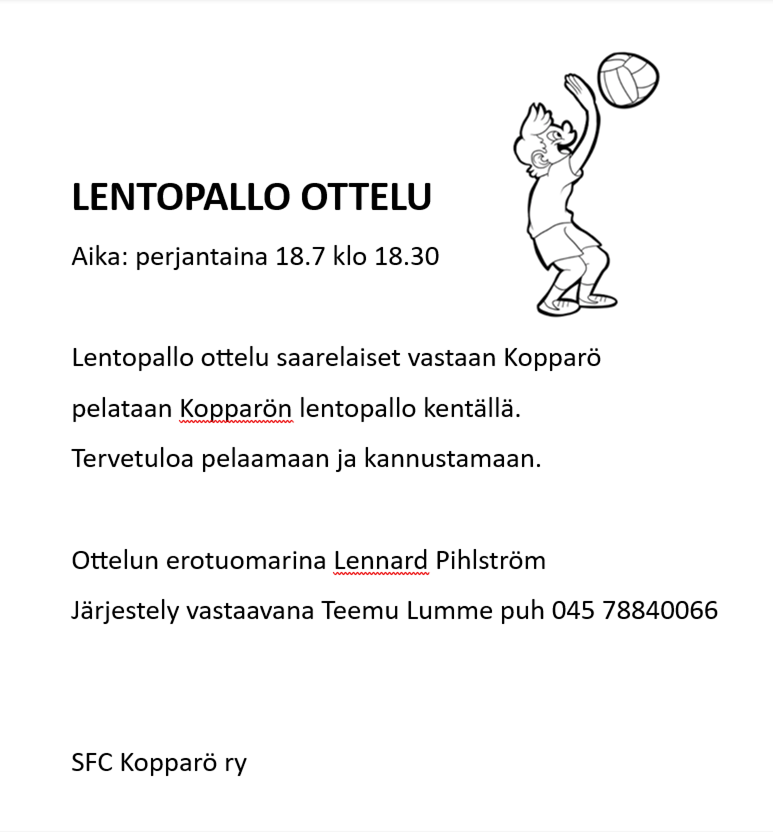 LENTOPALLO OTTELU

Aika: perjantaina 18.7 klo 18.30

Lentopallo ottelu saarelaiset vastaan Kopparö pelataan Kopparön lentopallo kentällä. Tervetuloa pelaamaan ja kannustamaan.

Ottelun erotuomarina Lennard Pihlström
Järjestely vastaavana Teemu Lumme puh 045 78840066

SFC Kopparö ry